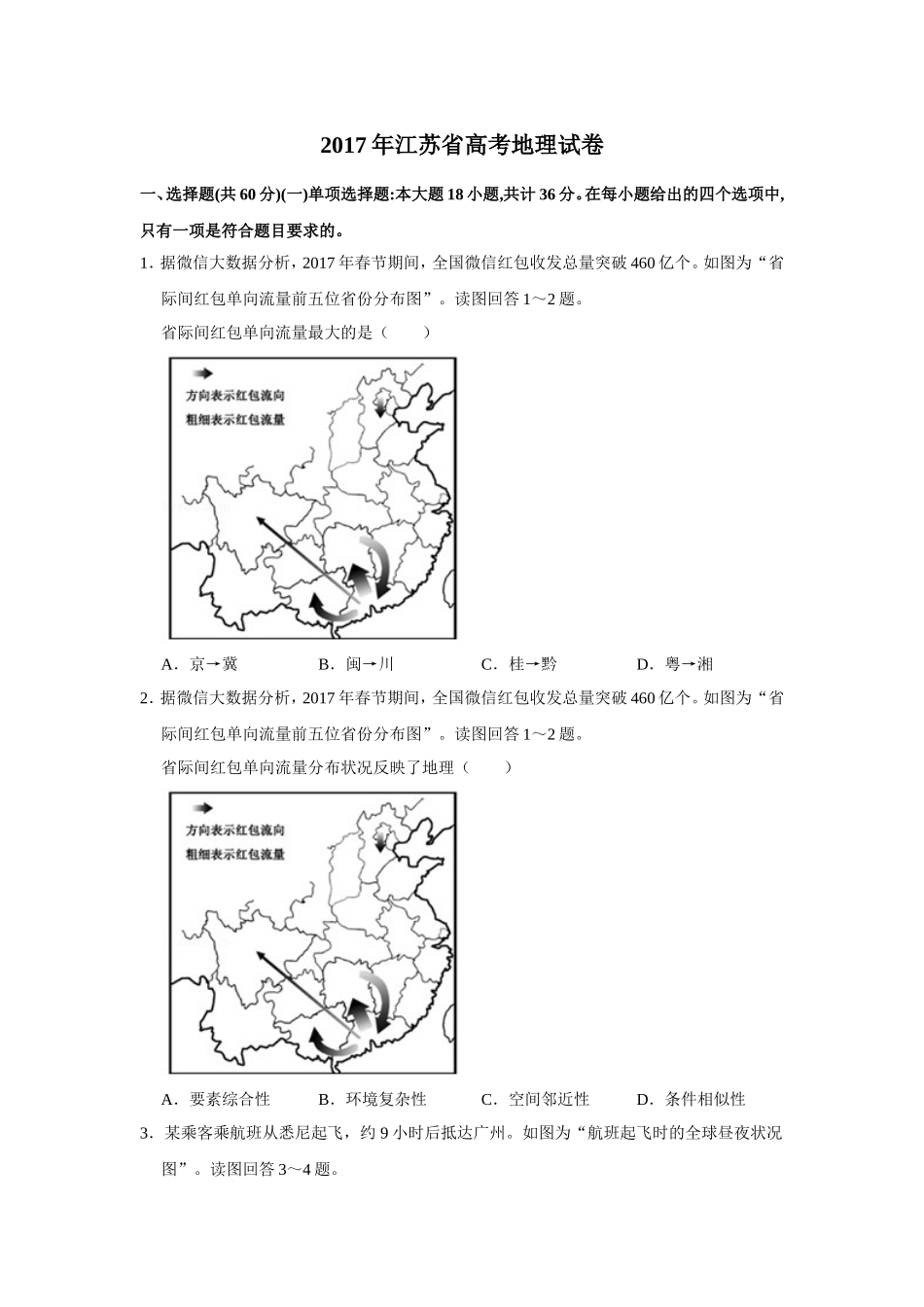 2017年江苏省高考地理试卷

一、选择题(共60分)(一)单项选择题:本大题18小题,共计36分。在每小题给出的四个选项中,只有一项是符合题目要求的。

1．据微信大数据分析，2017年春节期间，全国微信红包收发总量突破460亿个。如图为“省际间红包单向流量前五位省份分布图”。读图回答1～2题。

省际间红包单向流量最大的是（　　）

方向表示红包流向
粗细表示红包流量

A．京→冀　　B．闽→川　　C．桂→黔　　D．粤→湘

2．据微信大数据分析，2017年春节期间，全国微信红包收发总量突破460亿个。如图为“省际间红包单向流量前五位省份分布图”。读图回答1～2题。

省际间红包单向流量分布状况反映了地理（　　）

方向表示红包流向
粗细表示红包流量

A．要素综合性　　B．环境复杂性　　C．空间邻近性　　D．条件相似性

3．某乘客乘航班从悉尼起飞，约9小时后抵达广州。如图为“航班起飞时的全球昼夜状况图”。读图回答3～4题。